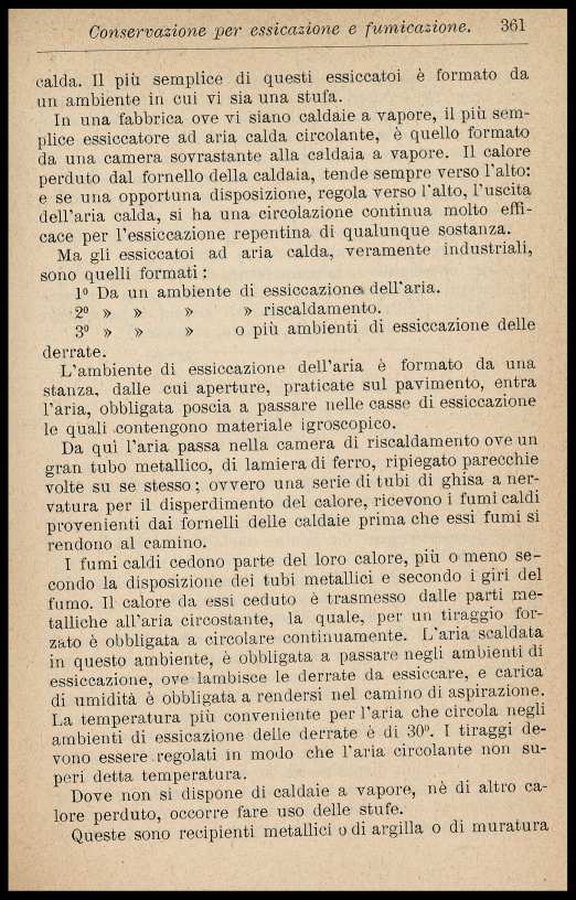 Conservazione per essicazione e fumicazione. 361

calda. Il più semplice di questi essiccatoi è formato da un ambiente in cui vi sia una stufa.

In una fabbrica ove vi siano caldaie a vapore, il più semplice essiccatore ad aria calda circolante, è quello formato da una camera sovrastante alla caldaia a vapore. Il calore perduto dal fornello della caldaia, tende sempre verso l'alto: e se una opportuna disposizione, regola verso l'alto, l'uscita dell'aria calda, si ha una circolazione continua molto efficace per l'essiccazione repentina di qualunque sostanza.

Ma gli essiccatoi ad aria calda, veramente industriali, sono quelli formati:

1º Da un ambiente di essiccazione dell'aria.
2º » » » » riscaldamento.
3º » » » o più ambienti di essiccazione delle derrate.

L'ambiente di essiccazione dell'aria è formato da una stanza, dalle cui aperture, praticate sul pavimento, entra l'aria, obbligata poscia a passare nelle casse di essiccazione le quali contengono materiale igroscopico.

Da qui l'aria passa nella camera di riscaldamento ove un gran tubo metallico, di lamiera di ferro, ripiegato parecchie volte su se stesso; ovvero una serie di tubi di ghisa a nervatura per il disperdimento del calore, ricevono i fumi caldi provenienti dai fornelli delle caldaie prima che essi fumi si rendono al camino.

I fumi caldi cedono parte del loro calore, più o meno secondo la disposizione dei tubi metallici e secondo i giri del fumo. Il calore da essi ceduto è trasmesso dalle parti metalliche all'aria circostante, la quale, per un tiraggio forzato è obbligata a circolare continuamente. L'aria scaldata in questo ambiente, è obbligata a passare negli ambienti di essiccazione, ove lambisce le derrate da essiccare, e carica di umidità è obbligata a rendersi nel camino di aspirazione. La temperatura più conveniente per l'aria che circola negli ambienti di essicazione delle derrate è di 30º. I tiraggi devono essere regolati in modo che l'aria circolante non superi detta temperatura.

Dove non si dispone di caldaie a vapore, nè di altro calore perduto, occorre fare uso delle stufe.

Queste sono recipienti metallici o di argilla o di muratura